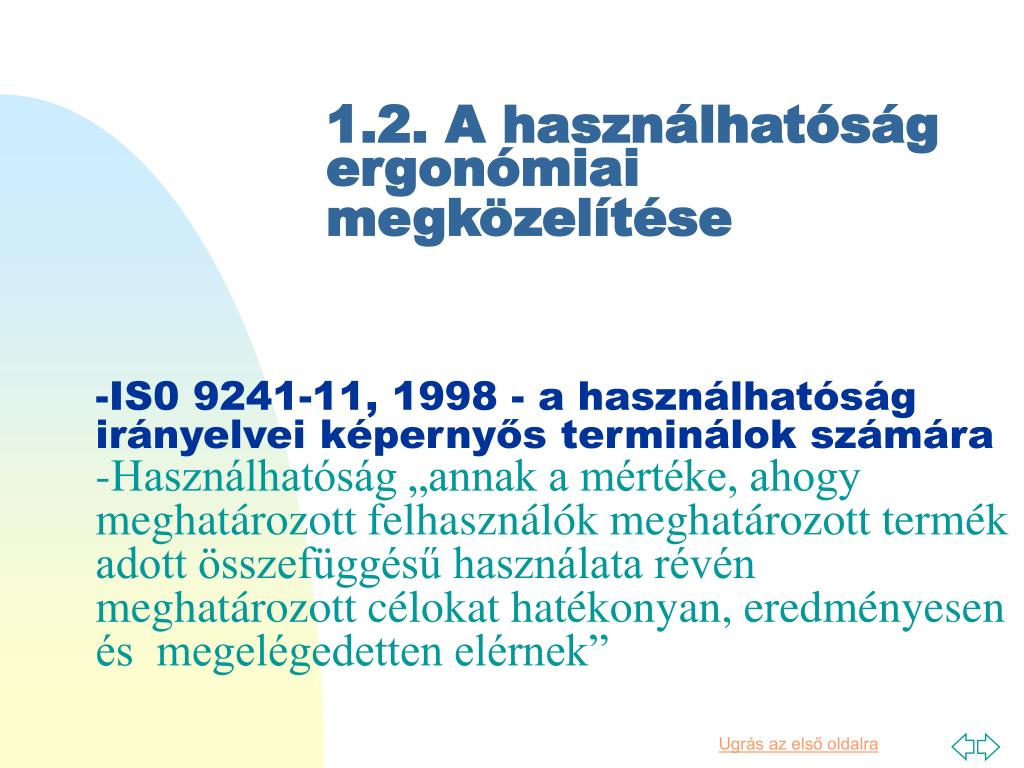 1.2. A használhatóság ergonómiai megközelítése

-IS0 9241-11, 1998 - a használhatóság irányelvei képernyős terminálok számára
-Használhatóság „annak a mértéke, ahogy meghatározott felhasználók meghatározott termék adott összefüggésű használata révén meghatározott célokat hatékonyan, eredményesen és megelégedetten elérnek”

Ugrás az első oldalra